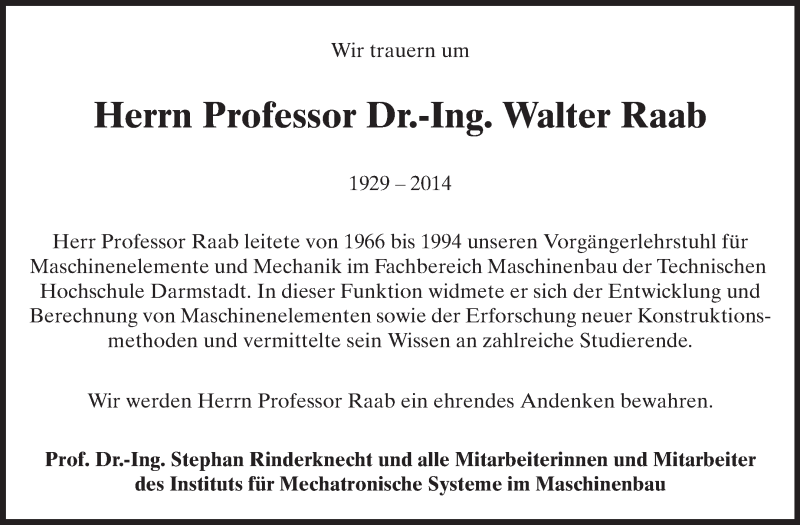 Wir trauern um

Herrn Professor Dr.-Ing. Walter Raab

1929 – 2014

Herr Professor Raab leitete von 1966 bis 1994 unseren Vorgängerlehrstuhl für Maschinenelemente und Mechanik im Fachbereich Maschinenbau der Technischen Hochschule Darmstadt. In dieser Funktion widmete er sich der Entwicklung und Berechnung von Maschinenelementen sowie der Erforschung neuer Konstruktionsmethoden und vermittelte sein Wissen an zahlreiche Studierende.

Wir werden Herrn Professor Raab ein ehrendes Andenken bewahren.

Prof. Dr.-Ing. Stephan Rinderknecht und alle Mitarbeiterinnen und Mitarbeiter des Instituts für Mechatronische Systeme im Maschinenbau